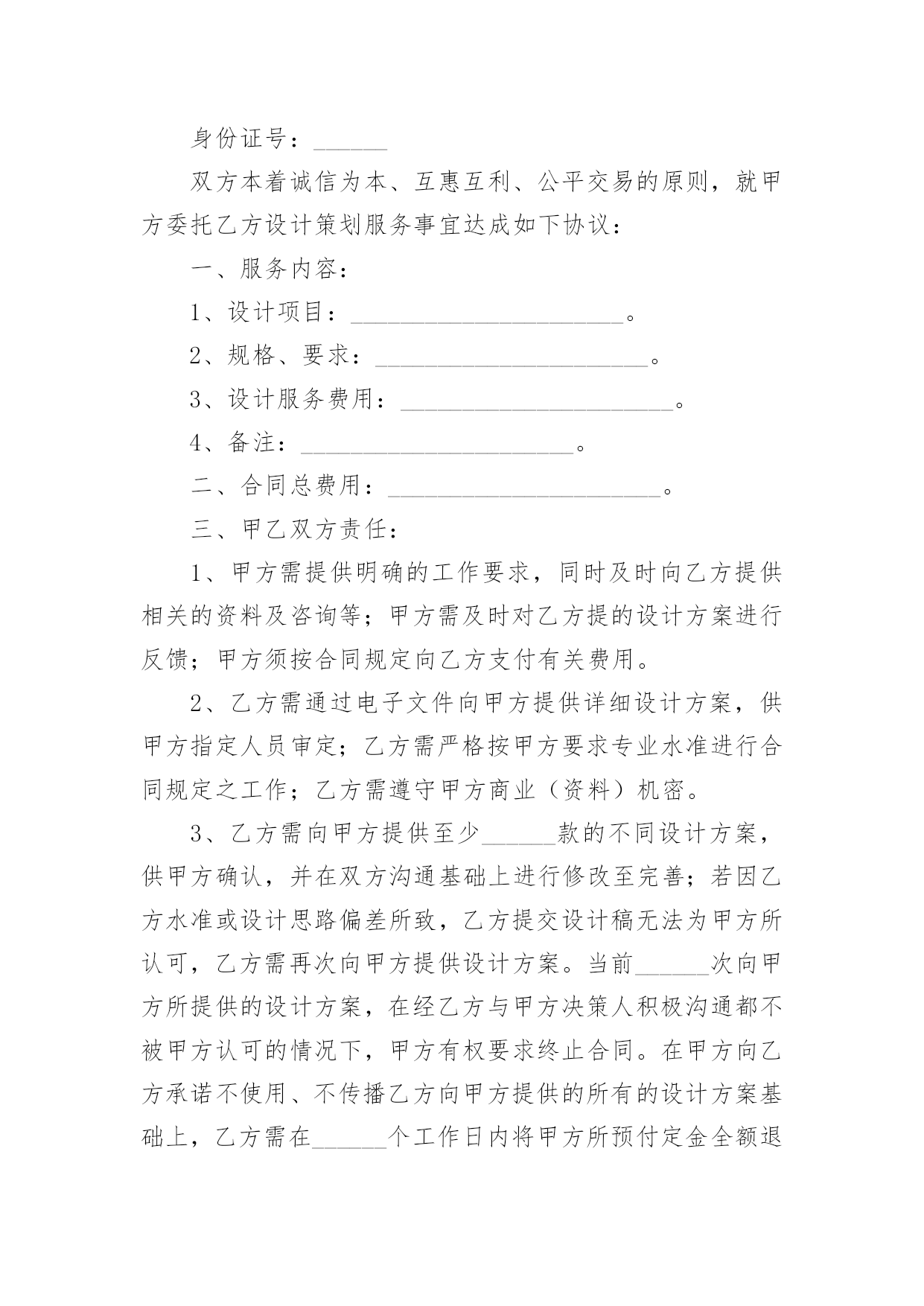 身份证号：______

双方本着诚信为本、互惠互利、公平交易的原则，就甲方委托乙方设计策划服务事宜达成如下协议：

一、服务内容：

1、设计项目：______________________。

2、规格、要求：______________________。

3、设计服务费用：______________________。

4、备注：______________________。

二、合同总费用：______________________。

三、甲乙双方责任：

1、甲方需提供明确的工作要求，同时及时向乙方提供相关的资料及咨询等；甲方需及时对乙方提的设计方案进行反馈；甲方须按合同规定向乙方支付有关费用。

2、乙方需通过电子文件向甲方提供详细设计方案，供甲方指定人员审定；乙方需严格按甲方要求专业水准进行合同规定之工作；乙方需遵守甲方商业（资料）机密。

3、乙方需向甲方提供至少______款的不同设计方案，供甲方确认，并在双方沟通基础上进行修改至完善；若因乙方水准或设计思路偏差所致，乙方提交设计稿无法为甲方所认可，乙方需再次向甲方提供设计方案。当前______次向甲方所提供的设计方案，在经乙方与甲方决策人积极沟通都不被甲方认可的情况下，甲方有权要求终止合同。在甲方向乙方承诺不使用、不传播乙方向甲方提供的所有的设计方案基础上，乙方需在______个工作日内将甲方所预付定金全额退